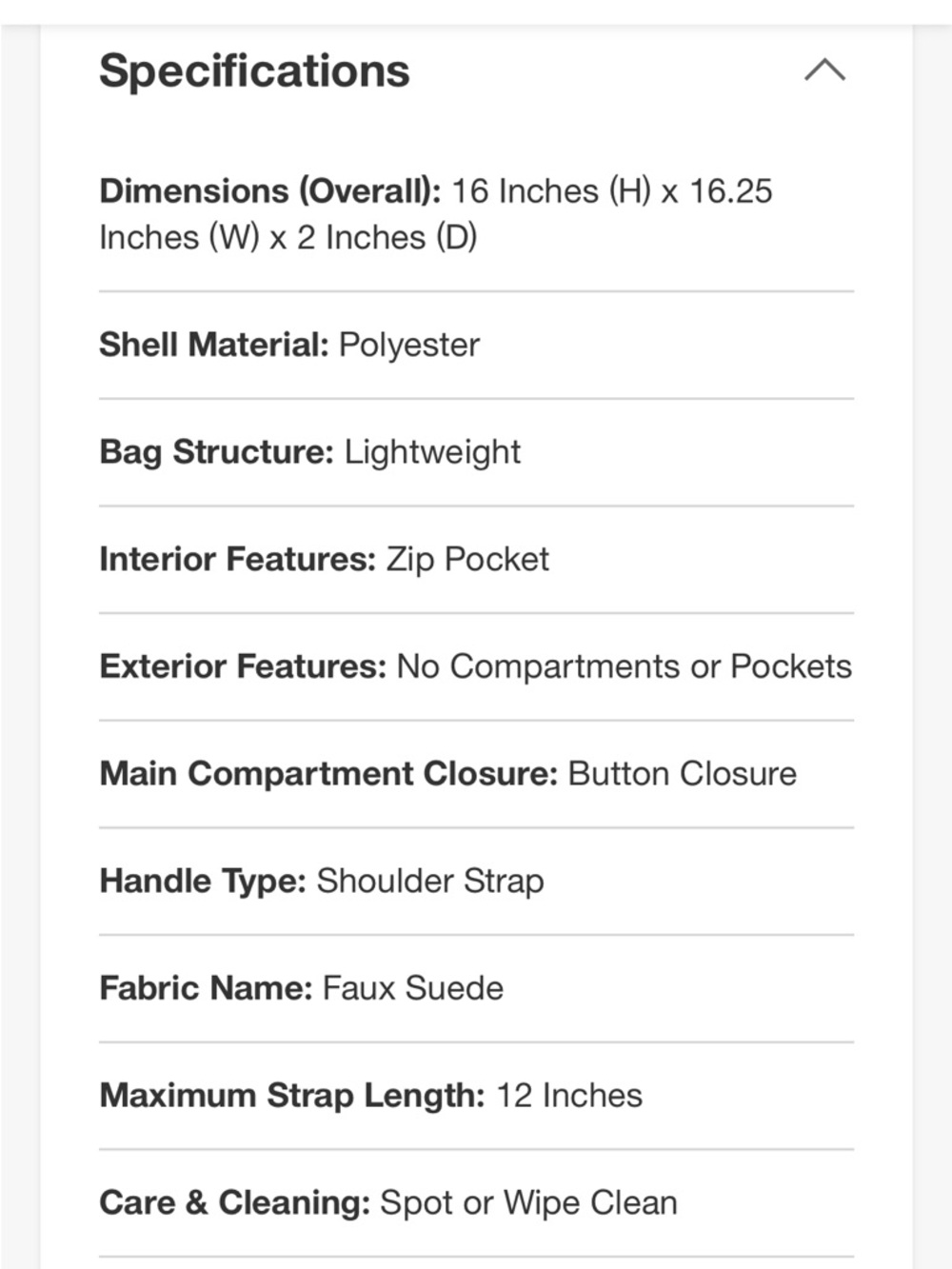 Specifications

Dimensions (Overall): 16 Inches (H) x 16.25 Inches (W) x 2 Inches (D)

Shell Material: Polyester

Bag Structure: Lightweight

Interior Features: Zip Pocket

Exterior Features: No Compartments or Pockets

Main Compartment Closure: Button Closure

Handle Type: Shoulder Strap

Fabric Name: Faux Suede

Maximum Strap Length: 12 Inches

Care & Cleaning: Spot or Wipe Clean